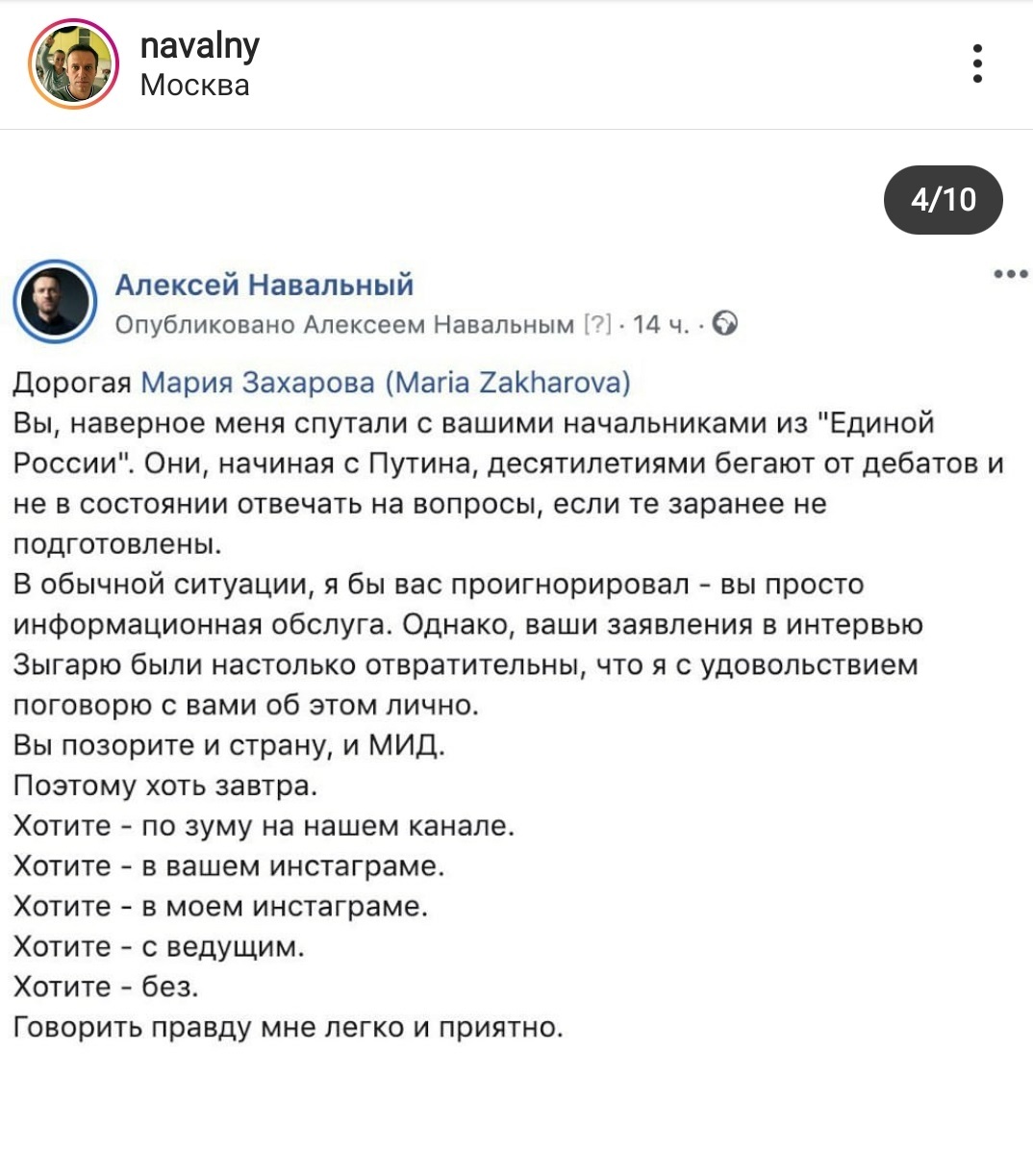 navalny
Москва

4/10

Алексей Навальный
Опубликовано Алексеем Навальным [?] · 14 ч. ·

Дорогая Мария Захарова (Maria Zakharova)
Вы, наверное меня спутали с вашими начальниками из "Единой России". Они, начиная с Путина, десятилетиями бегают от дебатов и не в состоянии отвечать на вопросы, если те заранее не подготовлены.
В обычной ситуации, я бы вас проигнорировал - вы просто информационная обслуга. Однако, ваши заявления в интервью Зыгарю были настолько отвратительны, что я с удовольствием поговорю с вами об этом лично.
Вы позорите и страну, и МИД.
Поэтому хоть завтра.
Хотите - по зуму на нашем канале.
Хотите - в вашем инстаграме.
Хотите - в моем инстаграме.
Хотите - с ведущим.
Хотите - без.
Говорить правду мне легко и приятно.